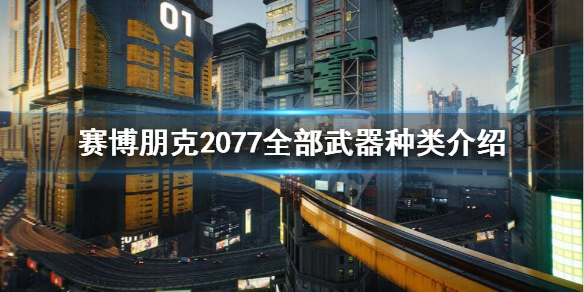 01

赛博朋克2077全部武器种类介绍